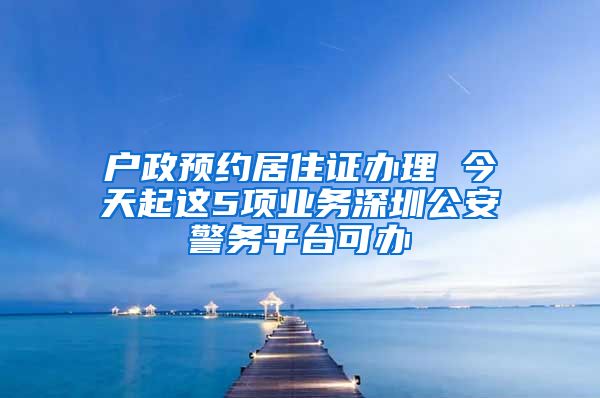 户政预约居住证办理 今天起这5项业务深圳公安警务平台可办